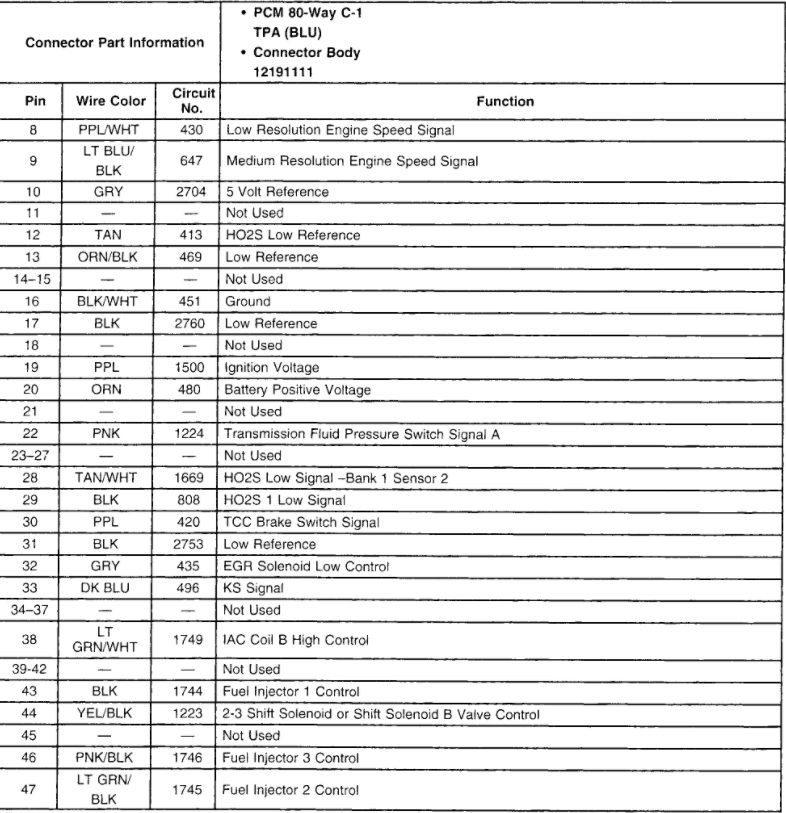 | Connector Part Information | | | • PCM 80-Way C-1 TPA (BLU) • Connector Body 12191111 |
|---|---|---|---|
| Pin | Wire Color | Circuit No. | Function |
| 8 | PPL/WHT | 430 | Low Resolution Engine Speed Signal |
| 9 | LT BLU/ BLK | 647 | Medium Resolution Engine Speed Signal |
| 10 | GRY | 2704 | 5 Volt Reference |
| 11 | — | — | Not Used |
| 12 | TAN | 413 | HO2S Low Reference |
| 13 | ORN/BLK | 469 | Low Reference |
| 14–15 | — | — | Not Used |
| 16 | BLK/WHT | 451 | Ground |
| 17 | BLK | 2760 | Low Reference |
| 18 | — | — | Not Used |
| 19 | PPL | 1500 | Ignition Voltage |
| 20 | ORN | 480 | Battery Positive Voltage |
| 21 | — | — | Not Used |
| 22 | PNK | 1224 | Transmission Fluid Pressure Switch Signal A |
| 23–27 | — | — | Not Used |
| 28 | TAN/WHT | 1669 | HO2S Low Signal –Bank 1 Sensor 2 |
| 29 | BLK | 808 | HO2S 1 Low Signal |
| 30 | PPL | 420 | TCC Brake Switch Signal |
| 31 | BLK | 2753 | Low Reference |
| 32 | GRY | 435 | EGR Solenoid Low Control |
| 33 | DK BLU | 496 | KS Signal |
| 34–37 | — | — | Not Used |
| 38 | LT GRN/WHT | 1749 | IAC Coil B High Control |
| 39-42 | — | — | Not Used |
| 43 | BLK | 1744 | Fuel Injector 1 Control |
| 44 | YEL/BLK | 1223 | 2-3 Shift Solenoid or Shift Solenoid B Valve Control |
| 45 | — | — | Not Used |
| 46 | PNK/BLK | 1746 | Fuel Injector 3 Control |
| 47 | LT GRN/ BLK | 1745 | Fuel Injector 2 Control |